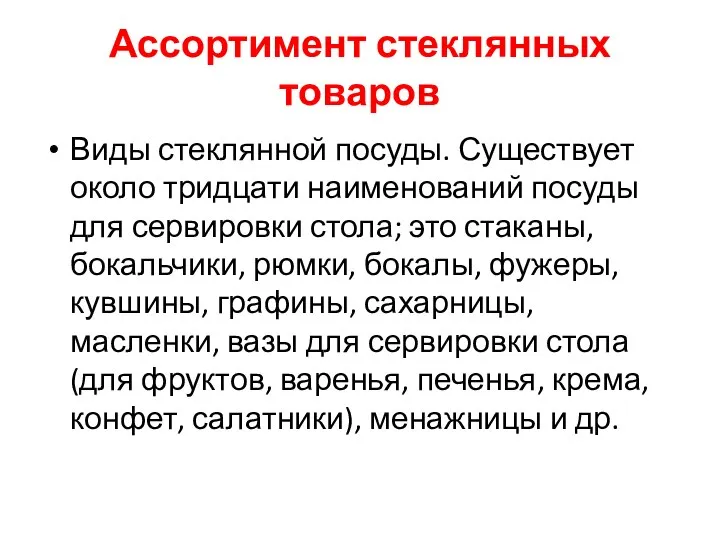 Ассортимент стеклянных товаров

• Виды стеклянной посуды. Существует около тридцати наименований посуды для сервировки стола; это стаканы, бокальчики, рюмки, бокалы, фужеры, кувшины, графины, сахарницы, масленки, вазы для сервировки стола (для фруктов, варенья, печенья, крема, конфет, салатники), менажницы и др.